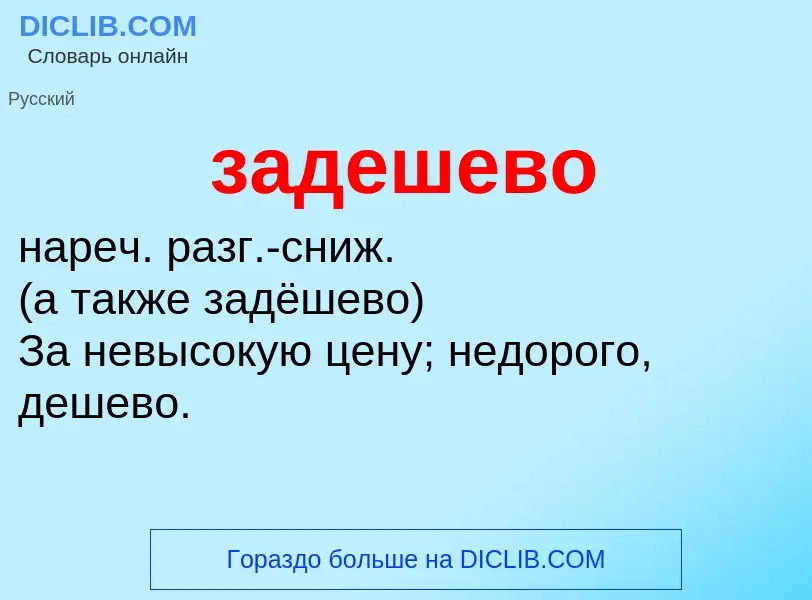 DICLIB.COM
Словарь онлайн

Русский

задешево

нареч. разг.-сниж.
(а также задёшево)
За невысокую цену; недорого, дешево.

Гораздо больше на DICLIB.COM